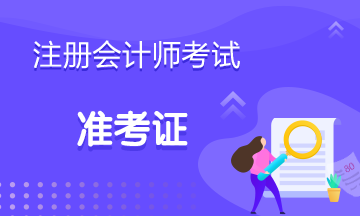 注册会计师考试

准考证

80